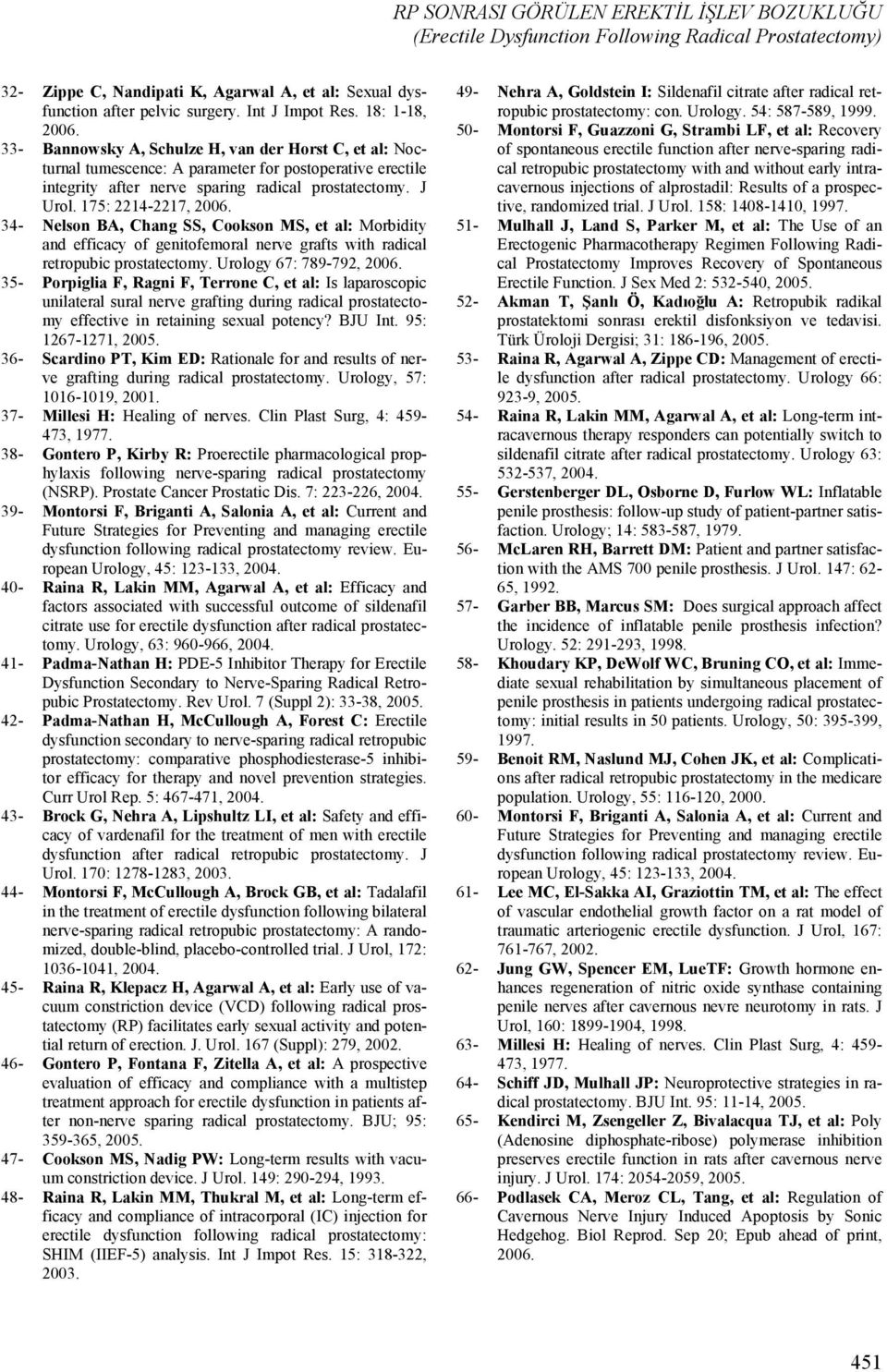 RP SONRASI GÖRÜLEN EREKTİL İŞLEV BOZUKLUĞU
(Erectile Dysfunction Following Radical Prostatectomy)

32- Zippe C, Nandipati K, Agarwal A, et al: Sexual dysfunction after pelvic surgery. Int J Impot Res. 18: 1-18, 2006.

33- Bannowsky A, Schulze H, van der Horst C, et al: Nocturnal tumescence: A parameter for postoperative erectile integrity after nerve sparing radical prostatectomy. J Urol. 175: 2214-2217, 2006.

34- Nelson BA, Chang SS, Cookson MS, et al: Morbidity and efficacy of genitofemoral nerve grafts with radical retropubic prostatectomy. Urology 67: 789-792, 2006.

35- Porpiglia F, Ragni F, Terrone C, et al: Is laparoscopic unilateral sural nerve grafting during radical prostatectomy effective in retaining sexual potency? BJU Int. 95: 1267-1271, 2005.

36- Scardino PT, Kim ED: Rationale for and results of nerve grafting during radical prostatectomy. Urology, 57: 1016-1019, 2001.

37- Millesi H: Healing of nerves. Clin Plast Surg, 4: 459-473, 1977.

38- Gontero P, Kirby R: Proerectile pharmacological prophylaxis following nerve-sparing radical prostatectomy (NSRP). Prostate Cancer Prostatic Dis. 7: 223-226, 2004.

39- Montorsi F, Briganti A, Salonia A, et al: Current and Future Strategies for Preventing and managing erectile dysfunction following radical prostatectomy review. European Urology, 45: 123-133, 2004.

40- Raina R, Lakin MM, Agarwal A, et al: Efficacy and factors associated with successful outcome of sildenafil citrate use for erectile dysfunction after radical prostatectomy. Urology, 63: 960-966, 2004.

41- Padma-Nathan H: PDE-5 Inhibitor Therapy for Erectile Dysfunction Secondary to Nerve-Sparing Radical Retropubic Prostatectomy. Rev Urol. 7 (Suppl 2): 33-38, 2005.

42- Padma-Nathan H, McCullough A, Forest C: Erectile dysfunction secondary to nerve-sparing radical retropubic prostatectomy: comparative phosphodiesterase-5 inhibitor efficacy for therapy and novel prevention strategies. Curr Urol Rep. 5: 467-471, 2004.

43- Brock G, Nehra A, Lipshultz LI, et al: Safety and efficacy of vardenafil for the treatment of men with erectile dysfunction after radical retropubic prostatectomy. J Urol. 170: 1278-1283, 2003.

44- Montorsi F, McCullough A, Brock GB, et al: Tadalafil in the treatment of erectile dysfunction following bilateral nerve-sparing radical retropubic prostatectomy: A randomized, double-blind, placebo-controlled trial. J Urol, 172: 1036-1041, 2004.

45- Raina R, Klepacz H, Agarwal A, et al: Early use of vacuum constriction device (VCD) following radical prostatectomy (RP) facilitates early sexual activity and potential return of erection. J. Urol. 167 (Suppl): 279, 2002.

46- Gontero P, Fontana F, Zitella A, et al: A prospective evaluation of efficacy and compliance with a multistep treatment approach for erectile dysfunction in patients after non-nerve sparing radical prostatectomy. BJU; 95: 359-365, 2005.

47- Cookson MS, Nadig PW: Long-term results with vacuum constriction device. J Urol. 149: 290-294, 1993.

48- Raina R, Lakin MM, Thukral M, et al: Long-term efficacy and compliance of intracorporal (IC) injection for erectile dysfunction following radical prostatectomy: SHIM (IIEF-5) analysis. Int J Impot Res. 15: 318-322, 2003.

49- Nehra A, Goldstein I: Sildenafil citrate after radical retropubic prostatectomy: con. Urology. 54: 587-589, 1999.

50- Montorsi F, Guazzoni G, Strambi LF, et al: Recovery of spontaneous erectile function after nerve-sparing radical retropubic prostatectomy with and without early intracavernous injections of alprostadil: Results of a prospective, randomized trial. J Urol. 158: 1408-1410, 1997.

51- Mulhall J, Land S, Parker M, et al: The Use of an Erectogenic Pharmacotherapy Regimen Following Radical Prostatectomy Improves Recovery of Spontaneous Erectile Function. J Sex Med 2: 532-540, 2005.

52- Akman T, Şanlı Ö, Kadıoğlu A: Retropubik radikal prostatektomi sonrası erektil disfonksiyon ve tedavisi. Türk Üroloji Dergisi; 31: 186-196, 2005.

53- Raina R, Agarwal A, Zippe CD: Management of erectile dysfunction after radical prostatectomy. Urology 66: 923-9, 2005.

54- Raina R, Lakin MM, Agarwal A, et al: Long-term intracavernous therapy responders can potentially switch to sildenafil citrate after radical prostatectomy. Urology 63: 532-537, 2004.

55- Gerstenberger DL, Osborne D, Furlow WL: Inflatable penile prosthesis: follow-up study of patient-partner satisfaction. Urology; 14: 583-587, 1979.

56- McLaren RH, Barrett DM: Patient and partner satisfaction with the AMS 700 penile prosthesis. J Urol. 147: 62-65, 1992.

57- Garber BB, Marcus SM: Does surgical approach affect the incidence of inflatable penile prosthesis infection? Urology. 52: 291-293, 1998.

58- Khoudary KP, DeWolf WC, Bruning CO, et al: Immediate sexual rehabilitation by simultaneous placement of penile prosthesis in patients undergoing radical prostatectomy: initial results in 50 patients. Urology, 50: 395-399, 1997.

59- Benoit RM, Naslund MJ, Cohen JK, et al: Complications after radical retropubic prostatectomy in the medicare population. Urology, 55: 116-120, 2000.

60- Montorsi F, Briganti A, Salonia A, et al: Current and Future Strategies for Preventing and managing erectile dysfunction following radical prostatectomy review. European Urology, 45: 123-133, 2004.

61- Lee MC, El-Sakka AI, Graziottin TM, et al: The effect of vascular endothelial growth factor on a rat model of traumatic arteriogenic erectile dysfunction. J Urol, 167: 761-767, 2002.

62- Jung GW, Spencer EM, LueTF: Growth hormone enhances regeneration of nitric oxide synthase containing penile nerves after cavernous nevre neurotomy in rats. J Urol, 160: 1899-1904, 1998.

63- Millesi H: Healing of nerves. Clin Plast Surg, 4: 459-473, 1977.

64- Schiff JD, Mulhall JP: Neuroprotective strategies in radical prostatectomy. BJU Int. 95: 11-14, 2005.

65- Kendirci M, Zsengeller Z, Bivalacqua TJ, et al: Poly (Adenosine diphosphate-ribose) polymerase inhibition preserves erectile function in rats after cavernous nerve injury. J Urol. 174: 2054-2059, 2005.

66- Podlasek CA, Meroz CL, Tang, et al: Regulation of Cavernous Nerve Injury Induced Apoptosis by Sonic Hedgehog. Biol Reprod. Sep 20; Epub ahead of print, 2006.

451